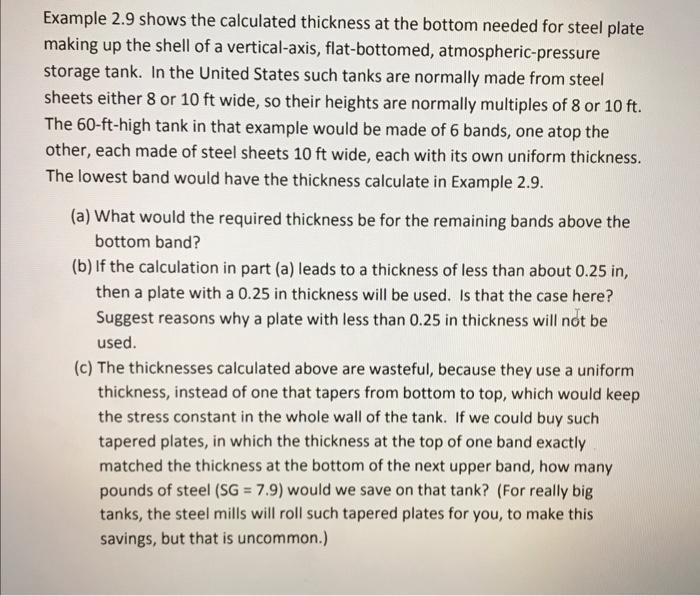 Example 2.9 shows the calculated thickness at the bottom needed for steel plate making up the shell of a vertical-axis, flat-bottomed, atmospheric-pressure storage tank. In the United States such tanks are normally made from steel sheets either 8 or 10 ft wide, so their heights are normally multiples of 8 or 10 ft. The 60-ft-high tank in that example would be made of 6 bands, one atop the other, each made of steel sheets 10 ft wide, each with its own uniform thickness. The lowest band would have the thickness calculate in Example 2.9.

(a) What would the required thickness be for the remaining bands above the bottom band?

(b) If the calculation in part (a) leads to a thickness of less than about 0.25 in, then a plate with a 0.25 in thickness will be used. Is that the case here? Suggest reasons why a plate with less than 0.25 in thickness will not be used.

(c) The thicknesses calculated above are wasteful, because they use a uniform thickness, instead of one that tapers from bottom to top, which would keep the stress constant in the whole wall of the tank. If we could buy such tapered plates, in which the thickness at the top of one band exactly matched the thickness at the bottom of the next upper band, how many pounds of steel (SG = 7.9) would we save on that tank? (For really big tanks, the steel mills will roll such tapered plates for you, to make this savings, but that is uncommon.)